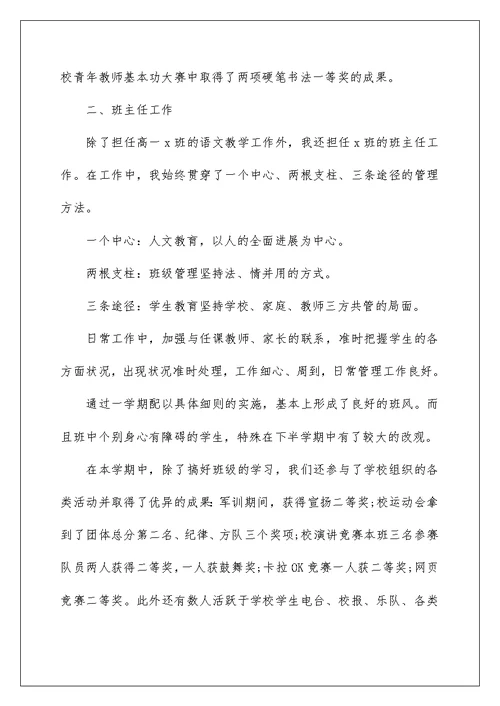 校青年教师基本功大赛中取得了两项硬笔书法一等奖的成果。

二、班主任工作

除了担任高一 x 班的语文教学工作外，我还担任 x 班的班主任工作。在工作中，我始终贯穿了一个中心、两根支柱、三条途径的管理方法。

一个中心：人文教育，以人的全面进展为中心。

两根支柱：班级管理坚持法、情并用的方式。

三条途径：学生教育坚持学校、家庭、教师三方共管的局面。

日常工作中，加强与任课教师、家长的联系，准时把握学生的各方面状况，出现状况准时处理，工作细心、周到，日常管理工作良好。

通过一学期配以具体细则的实施，基本上形成了良好的班风。而且班中个别身心有障碍的学生，特殊在下半学期中有了较大的改观。

在本学期中，除了搞好班级的学习，我们还参与了学校组织的各类活动并取得了优异的成果：军训期间，获得宣扬二等奖；校运动会拿到了团体总分第二名、纪律、方队三个奖项；校演讲竞赛本班三名参赛队员两人获得二等奖，一人获鼓舞奖；卡拉 OK 竞赛一人获二等奖；网页竞赛二等奖。此外还有数人活跃于学校学生电台、校报、乐队、各类